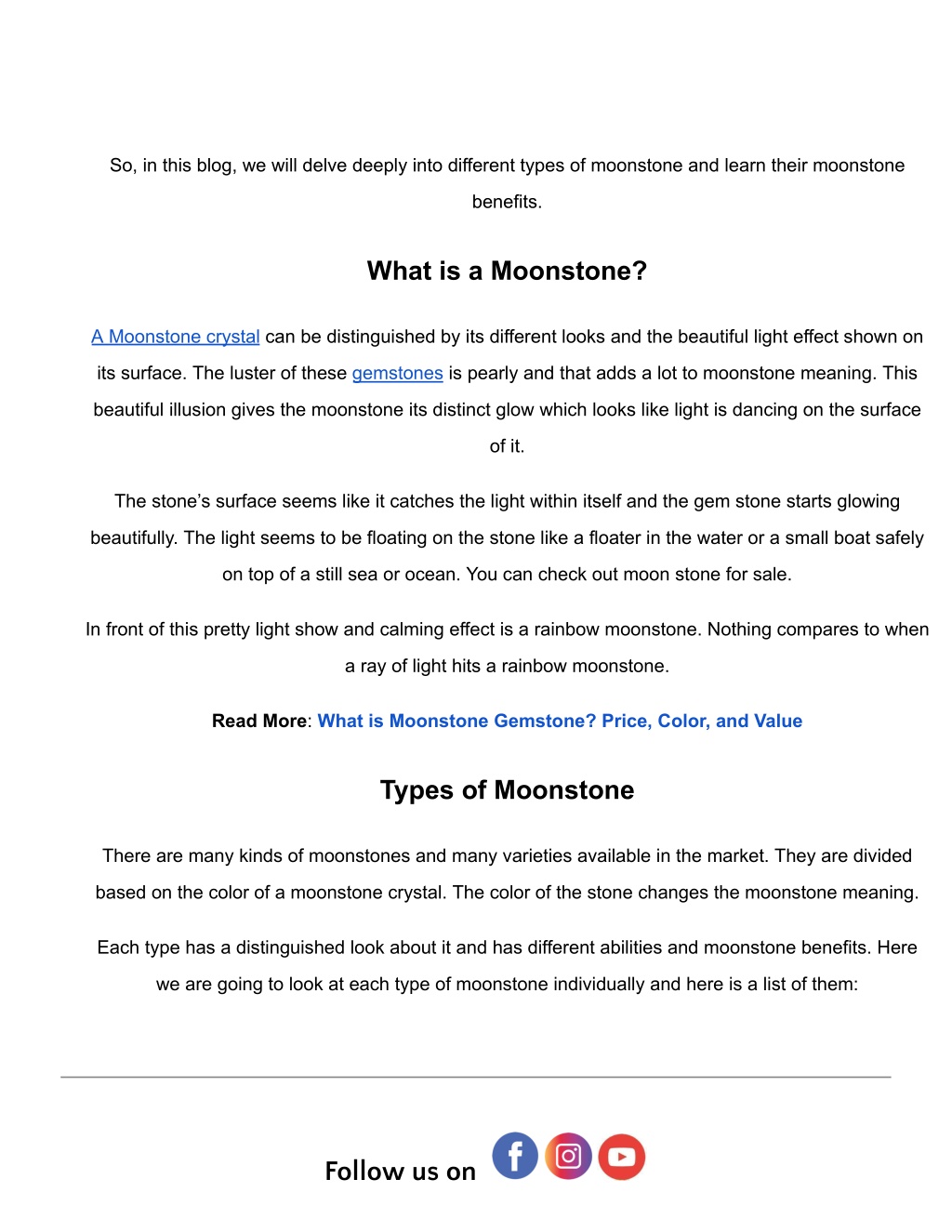 So, in this blog, we will delve deeply into different types of moonstone and learn their moonstone benefits.

What is a Moonstone?

A Moonstone crystal can be distinguished by its different looks and the beautiful light effect shown on its surface. The luster of these gemstones is pearly and that adds a lot to moonstone meaning. This beautiful illusion gives the moonstone its distinct glow which looks like light is dancing on the surface of it.

The stone's surface seems like it catches the light within itself and the gem stone starts glowing beautifully. The light seems to be floating on the stone like a floater in the water or a small boat safely on top of a still sea or ocean. You can check out moon stone for sale.

In front of this pretty light show and calming effect is a rainbow moonstone. Nothing compares to when a ray of light hits a rainbow moonstone.

Read More: What is Moonstone Gemstone? Price, Color, and Value

Types of Moonstone

There are many kinds of moonstones and many varieties available in the market. They are divided based on the color of a moonstone crystal. The color of the stone changes the moonstone meaning.

Each type has a distinguished look about it and has different abilities and moonstone benefits. Here we are going to look at each type of moonstone individually and here is a list of them:

Follow us on